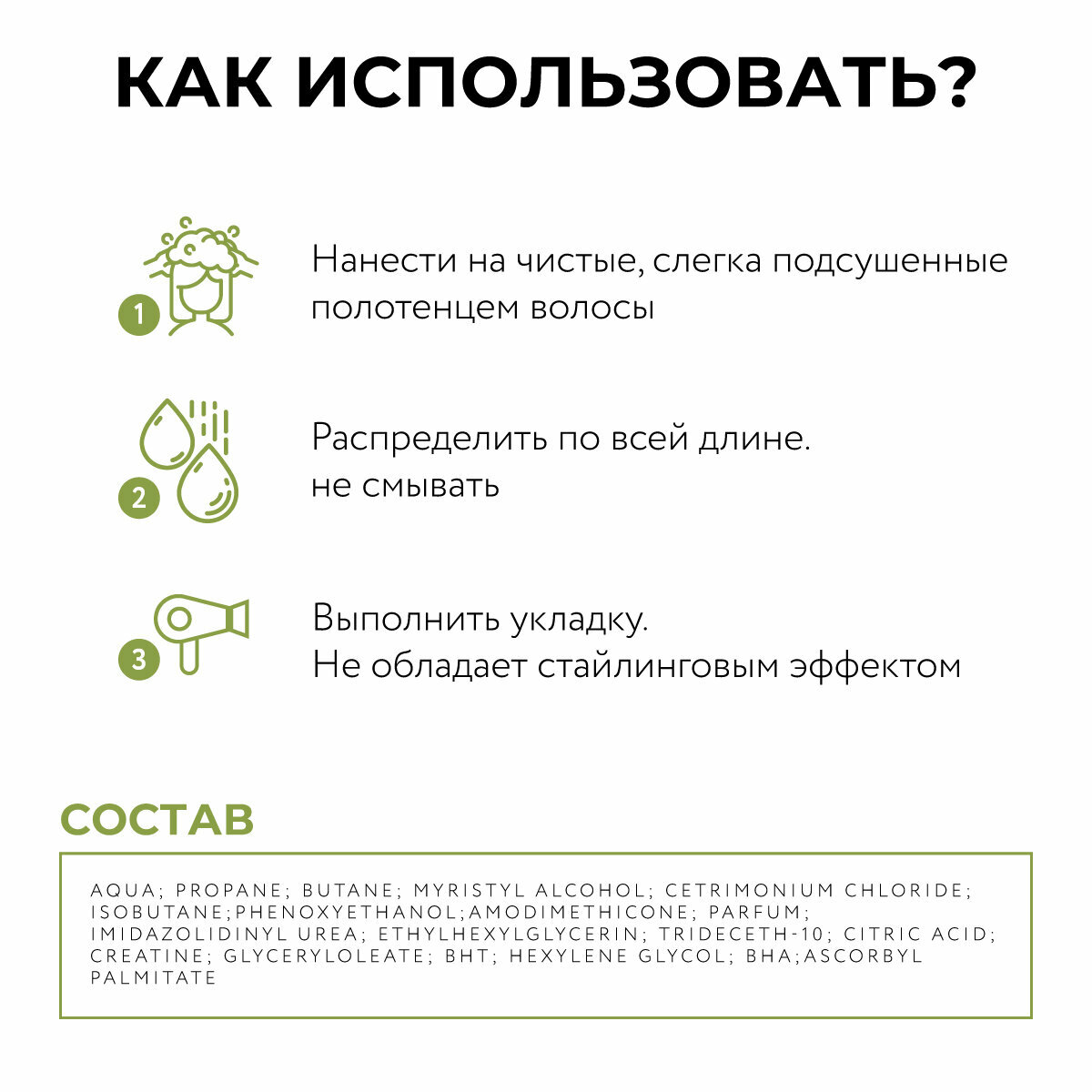 КАК ИСПОЛЬЗОВАТЬ?

1

Нанести на чистые, слегка подсушенные полотенцем волосы

2

Распределить по всей длине.
не смывать

3

Выполнить укладку.
Не обладает стайлинговым эффектом

СОСТАВ

AQUA; PROPANE; BUTANE; MYRISTYL ALCOHOL; CETRIMONIUM CHLORIDE; ISOBUTANE;PHENOXYETHANOL;AMODIMETHICONE; PARFUM; IMIDAZOLIDINYL UREA; ETHYLHEXYLGLYCERIN; TRIDECETH-10; CITRIC ACID; CREATINE; GLYCERYLOLEATE; BHT; HEXYLENE GLYCOL; BHA;ASCORBYL PALMITATE